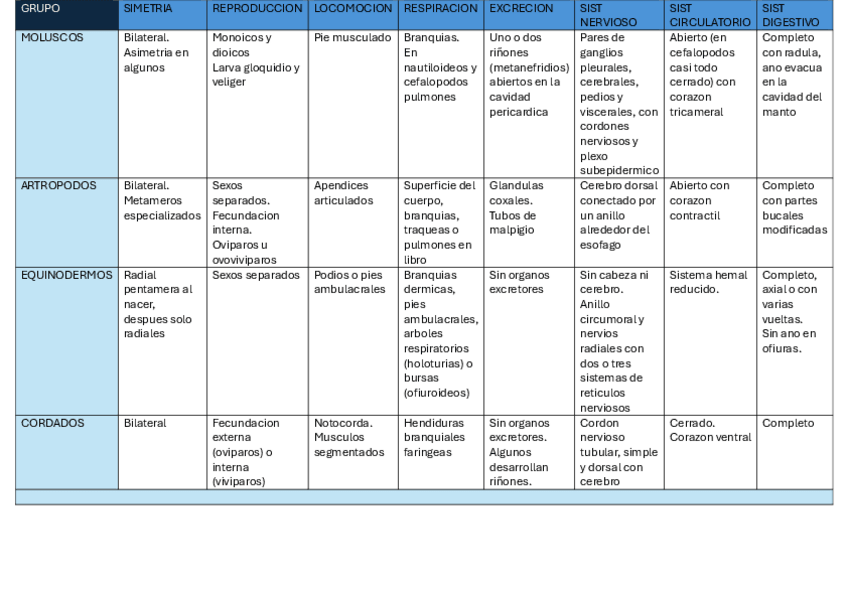 | GRUPO | SIMETRIA | REPRODUCCION | LOCOMOCION | RESPIRACION | EXCRECION | SIST NERVIOSO | SIST CIRCULATORIO | SIST DIGESTIVO |
|---|---|---|---|---|---|---|---|---|
| MOLUSCOS | Bilateral. Asimetria en algunos | Monoicos y dioicos Larva gloquidio y veliger | Pie musculado | Branquias. En nautiloideos y cefalopodos pulmones | Uno o dos riñones (metanefridios) abiertos en la cavidad pericardica | Pares de ganglios pleurales, cerebrales, pedios y viscerales, con cordones nerviosos y plexo subepidermico | Abierto (en cefalopodos casi todo cerrado) con corazon tricameral | Completo con radula, ano evacua en la cavidad del manto |
| ARTROPODOS | Bilateral. Metameros especializados | Sexos separados. Fecundacion interna. Oviparos u ovoviviparos | Apendices articulados | Superficie del cuerpo, branquias, traqueas o pulmones en libro | Glandulas coxales. Tubos de malpigio | Cerebro dorsal conectado por un anillo alrededor del esofago | Abierto con corazon contractil | Completo con partes bucales modificadas |
| EQUINODERMOS | Radial pentamera al nacer, despues solo radiales | Sexos separados | Podios o pies ambulacrales | Branquias dermicas, pies ambulacrales, arboles respiratorios (holoturias) o bursas (ofiuroideos) | Sin organos excretores | Sin cabeza ni cerebro. Anillo circumoral y nervios radiales con dos o tres sistemas de reticulos nerviosos | Sistema hemal reducido. | Completo, axial o con varias vueltas. Sin ano en ofiuras. |
| CORDADOS | Bilateral | Fecundacion externa (oviparos) o interna (viviparos) | Notocorda. Musculos segmentados | Hendiduras branquiales faringeas | Sin organos excretores. Algunos desarrollan riñones. | Cordon nervioso tubular, simple y dorsal con cerebro | Cerrado. Corazon ventral | Completo |